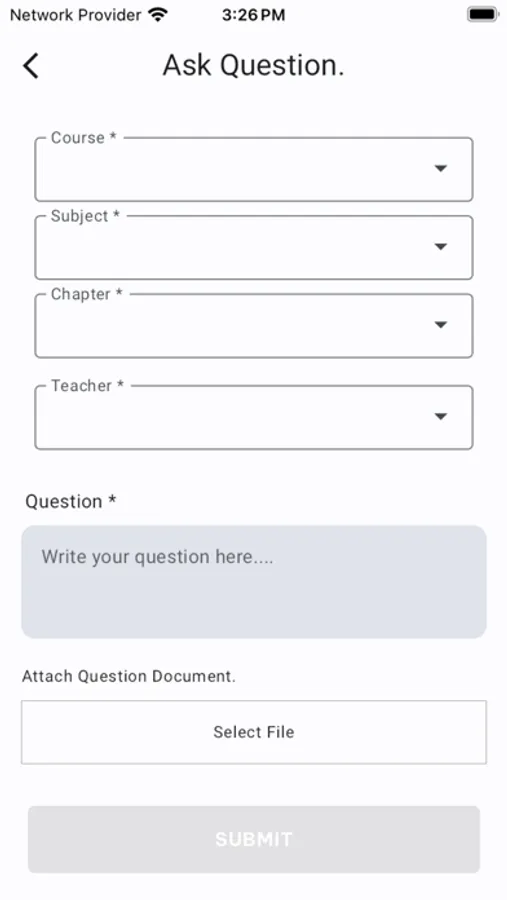 Network Provider 3:26 PM

Ask Question.

Course *

Subject *

Chapter *

Teacher *

Question *

Write your question here....

Attach Question Document.

Select File

SUBMIT